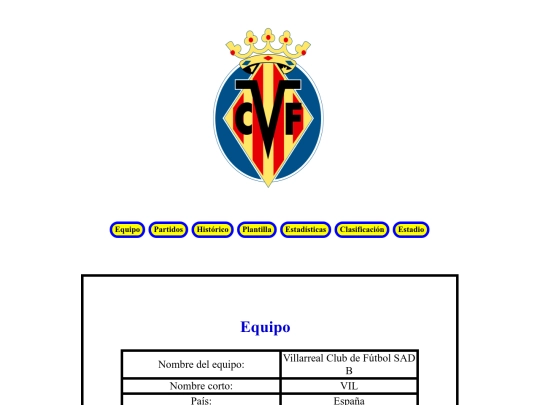 CVF

Equipo Partidos Histórico Plantilla Estadísticas Clasificación Estadio

Equipo

| Nombre del equipo: | Villarreal Club de Fútbol SAD B |
|---|---|
| Nombre corto: | VIL |
| País: | España |